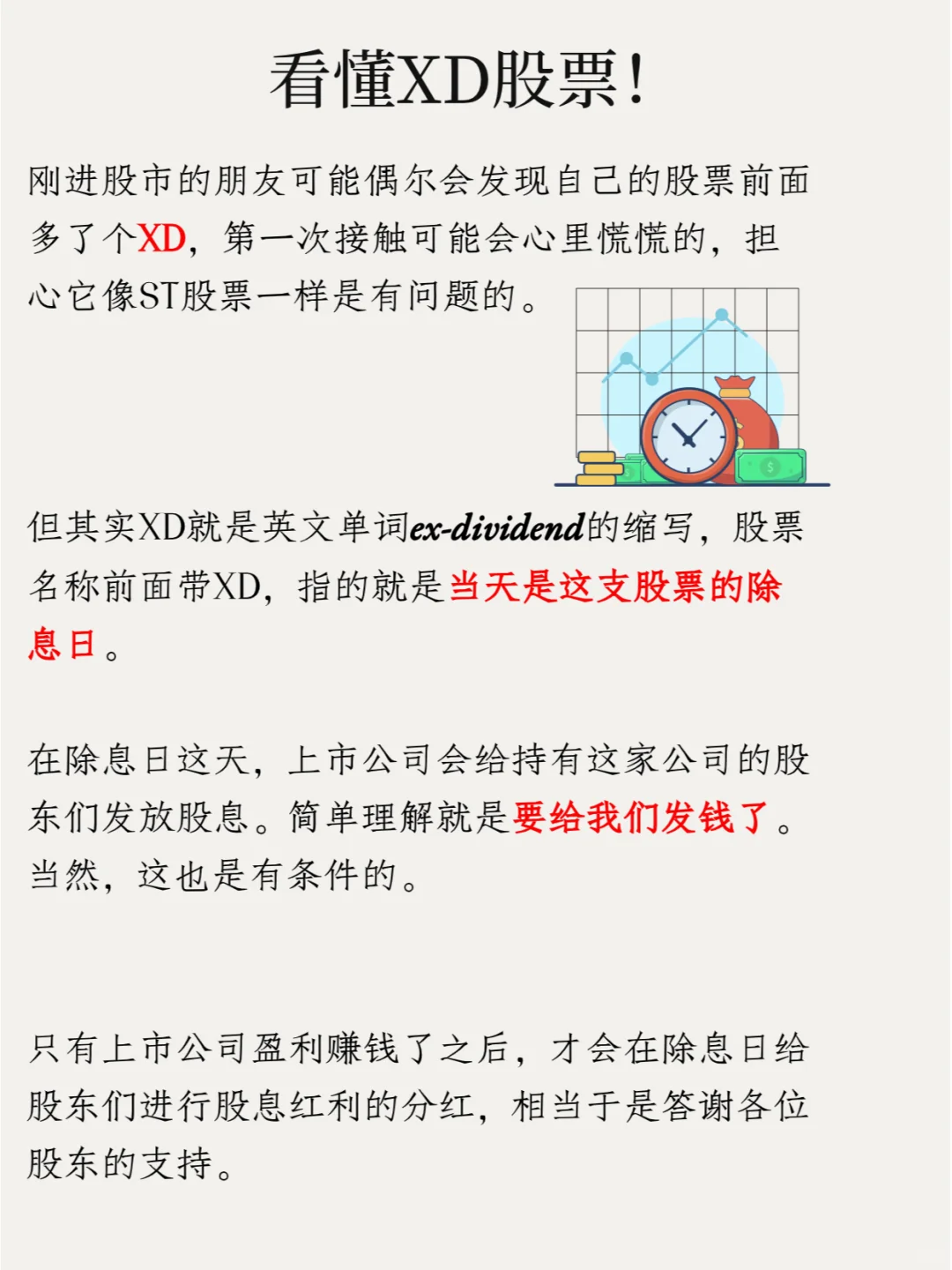 看懂XD股票!

刚进股市的朋友可能偶尔会发现自己的股票前面多了个XD，第一次接触可能会心里慌慌的，担心它像ST股票一样是有问题的。

但其实XD就是英文单词ex-dividend的缩写，股票名称前面带XD，指的就是当天是这支股票的除息日。

在除息日这天，上市公司会给持有这家公司的股东们发放股息。简单理解就是要给我们发钱了。当然，这也是有条件的。

只有上市公司盈利赚钱了之后，才会在除息日给股东们进行股息红利的分红，相当于是答谢各位股东的支持。